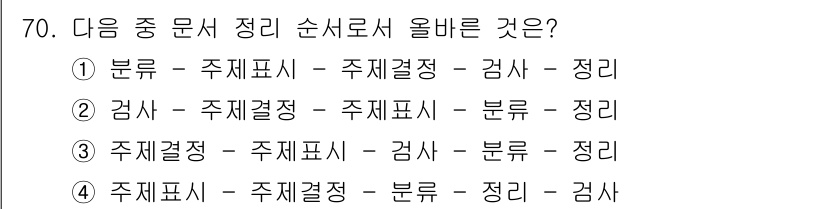 70. 다음 중 문서 정리 순서로서 올바른 것은?

① 분류 - 주제표시 - 주제결정 - 검사 - 정리

② 검사 - 주제결정 - 주제표시 - 분류 - 정리

③ 주제결정 - 주제표시 - 검사 - 분류 - 정리

④ 주제표시 - 주제결정 - 분류 - 정리 - 검사